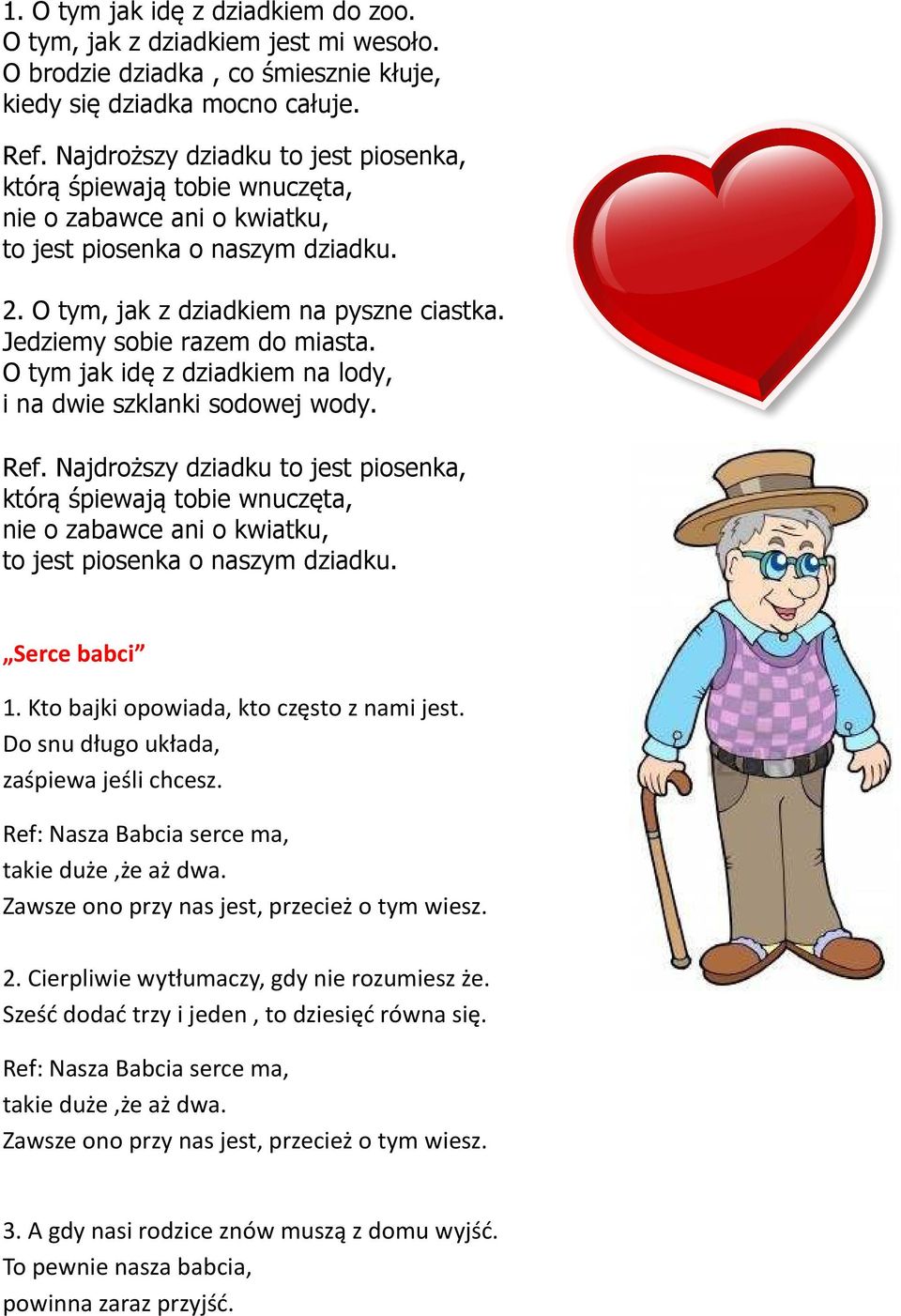 1. O tym jak idę z dziadkiem do zoo.
O tym, jak z dziadkiem jest mi wesoło.
O brodzie dziadka , co śmiesznie kłuje,
kiedy się dziadka mocno całuje.

Ref. Najdroższy dziadku to jest piosenka,
którą śpiewają tobie wnuczęta,
nie o zabawce ani o kwiatku,
to jest piosenka o naszym dziadku.

2. O tym, jak z dziadkiem na pyszne ciastka.
Jedziemy sobie razem do miasta.
O tym jak idę z dziadkiem na lody,
i na dwie szklanki sodowej wody.

Ref. Najdroższy dziadku to jest piosenka,
którą śpiewają tobie wnuczęta,
nie o zabawce ani o kwiatku,
to jest piosenka o naszym dziadku.

„Serce babci”

1. Kto bajki opowiada, kto często z nami jest.
Do snu długo układa,
zaśpiewa jeśli chcesz.

Ref: Nasza Babcia serce ma,
takie duże ,że aż dwa.
Zawsze ono przy nas jest, przecież o tym wiesz.

2. Cierpliwie wytłumaczy, gdy nie rozumiesz że.
Sześć dodać trzy i jeden , to dziesięć równa się.

Ref: Nasza Babcia serce ma,
takie duże ,że aż dwa.
Zawsze ono przy nas jest, przecież o tym wiesz.

3. A gdy nasi rodzice znów muszą z domu wyjść.
To pewnie nasza babcia,
powinna zaraz przyjść.